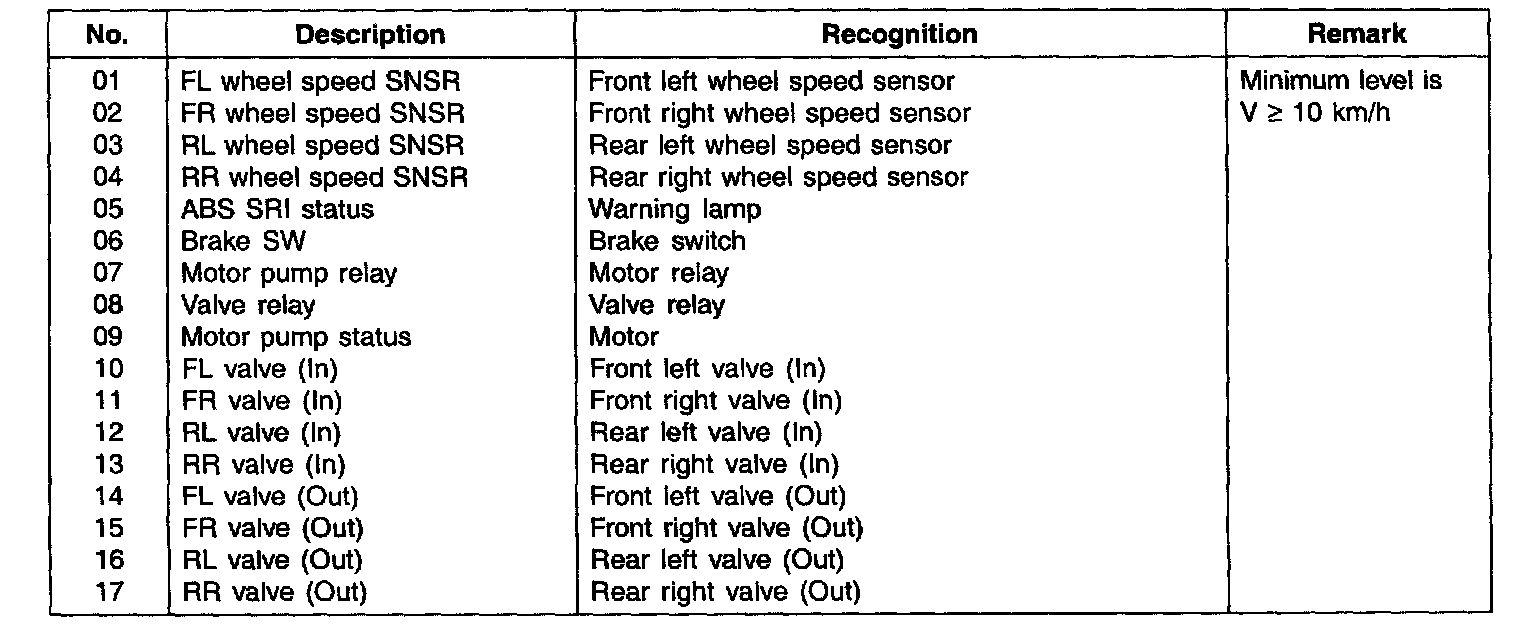 | No. | Description | Recognition | Remark |
|---|---|---|---|
| 01 | FL wheel speed SNSR | Front left wheel speed sensor | Minimum level is $V \geq 10$ km/h |
| 02 | FR wheel speed SNSR | Front right wheel speed sensor | |
| 03 | RL wheel speed SNSR | Rear left wheel speed sensor | |
| 04 | RR wheel speed SNSR | Rear right wheel speed sensor | |
| 05 | ABS SRI status | Warning lamp | |
| 06 | Brake SW | Brake switch | |
| 07 | Motor pump relay | Motor relay | |
| 08 | Valve relay | Valve relay | |
| 09 | Motor pump status | Motor | |
| 10 | FL valve (In) | Front left valve (In) | |
| 11 | FR valve (In) | Front right valve (In) | |
| 12 | RL valve (In) | Rear left valve (In) | |
| 13 | RR valve (In) | Rear right valve (In) | |
| 14 | FL valve (Out) | Front left valve (Out) | |
| 15 | FR valve (Out) | Front right valve (Out) | |
| 16 | RL valve (Out) | Rear left valve (Out) | |
| 17 | RR valve (Out) | Rear right valve (Out) | |